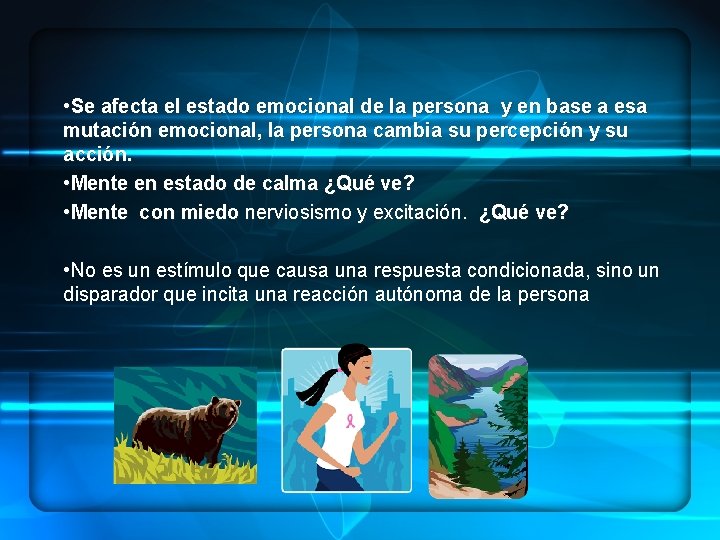 •Se afecta el estado emocional de la persona y en base a esa mutación emocional, la persona cambia su percepción y su acción.

•Mente en estado de calma ¿Qué ve?

•Mente con miedo nerviosismo y excitación. ¿Qué ve?

•No es un estímulo que causa una respuesta condicionada, sino un disparador que incita una reacción autónoma de la persona